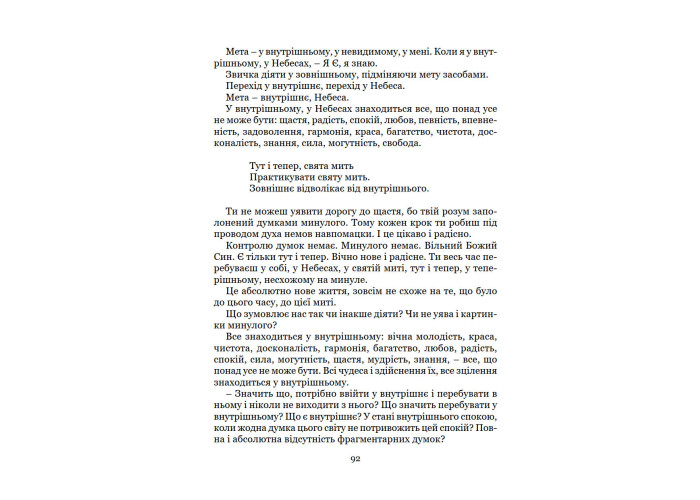 Мета – у внутрішньому, у невидимому, у мені. Коли я у внутрішньому, у Небесах, – Я Є, я знаю.
Звичка діяти у зовнішньому, підміняючи мету засобами.
Перехід у внутрішнє, перехід у Небеса.
Мета – внутрішнє, Небеса.
У внутрішньому, у Небесах знаходиться все, що понад усе не може бути: щастя, радість, спокій, любов, певність, впевненість, задоволення, гармонія, краса, багатство, чистота, досконалість, знання, сила, могутність, свобода.

Тут і тепер, свята мить
Практикувати святу мить.
Зовнішнє відволікає від внутрішнього.

Ти не можеш уявити дорогу до щастя, бо твій розум заполонений думками минулого. Тому кожен крок ти робиш під проводом духа немов навпомацки. І це цікаво і радісно.
Контролю думок немає. Минулого немає. Вільний Божий Син. Є тільки тут і тепер. Вічно нове і радісне. Ти весь час перебуваєш у собі, у Небесах, у святій миті, тут і тепер, у теперішньому, несхожому на минуле.
Це абсолютно нове життя, зовсім не схоже на те, що було до цього часу, до цієї миті.
Що зумовлює нас так чи інакше діяти? Чи не уява і картинки минулого?
Все знаходиться у внутрішньому: вічна молодість, краса, чистота, досконалість, гармонія, багатство, любов, радість, спокій, сила, могутність, щастя, мудрість, знання, – все, що понад усе не може бути. Всі чудеса і здійснення їх, все зцілення знаходиться у внутрішньому.
– Значить що, потрібно ввійти у внутрішнє і перебувати в ньому і ніколи не виходити з нього? Що значить перебувати у внутрішньому? Що є внутрішнє? У стані внутрішнього спокою, коли жодна думка цього світу не потривожить цей спокій? Повна і абсолютна відсутність фрагментарних думок?

92